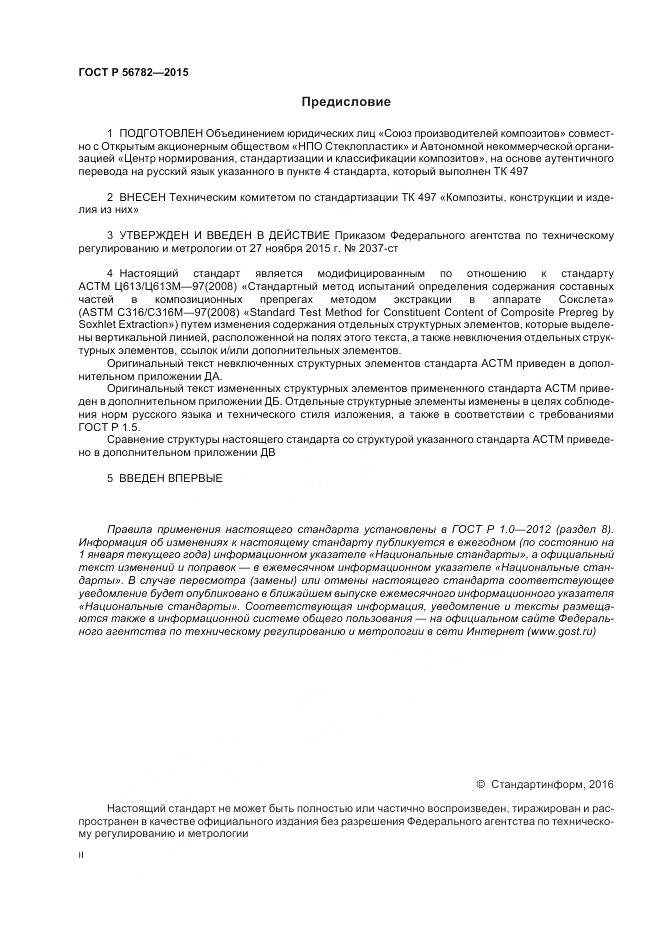 ГОСТ Р 56782—2015

Предисловие

1 ПОДГОТОВЛЕН Объединением юридических лиц «Союз производителей композитов» совместно с Открытым акционерным обществом «НПО Стеклопластик» и Автономной некоммерческой организацией «Центр нормирования, стандартизации и классификации композитов», на основе аутентичного перевода на русский язык указанного в пункте 4 стандарта, который выполнен ТК 497

2 ВНЕСЕН Техническим комитетом по стандартизации ТК 497 «Композиты, конструкции и изделия из них»

3 УТВЕРЖДЕН И ВВЕДЕН В ДЕЙСТВИЕ Приказом Федерального агентства по техническому регулированию и метрологии от 27 ноября 2015 г. № 2037-ст

4 Настоящий стандарт является модифицированным по отношению к стандарту АСТМ Ц613/Ц613М—97(2008) «Стандартный метод испытаний определения содержания составных частей в композиционных препрегах методом экстракции в аппарате Сокслета» (ASTM C316/C316M—97(2008) «Standard Test Method for Constituent Content of Composite Prepreg by Soxhlet Extraction») путем изменения содержания отдельных структурных элементов, которые выделены вертикальной линией, расположенной на полях этого текста, а также невключения отдельных структурных элементов, ссылок и/или дополнительных элементов.

Оригинальный текст невключенных структурных элементов стандарта АСТМ приведен в дополнительном приложении ДА.

Оригинальный текст измененных структурных элементов примененного стандарта АСТМ приведен в дополнительном приложении ДБ. Отдельные структурные элементы изменены в целях соблюдения норм русского языка и технического стиля изложения, а также в соответствии с требованиями ГОСТ Р 1.5.

Сравнение структуры настоящего стандарта со структурой указанного стандарта АСТМ приведено в дополнительном приложении ДВ

5 ВВЕДЕН ВПЕРВЫЕ

Правила применения настоящего стандарта установлены в ГОСТ Р 1.0—2012 (раздел 8). Информация об изменениях к настоящему стандарту публикуется в ежегодном (по состоянию на 1 января текущего года) информационном указателе «Национальные стандарты», а официальный текст изменений и поправок — в ежемесячном информационном указателе «Национальные стандарты». В случае пересмотра (замены) или отмены настоящего стандарта соответствующее уведомление будет опубликовано в ближайшем выпуске ежемесячного информационного указателя «Национальные стандарты». Соответствующая информация, уведомление и тексты размещаются также в информационной системе общего пользования — на официальном сайте Федерального агентства по техническому регулированию и метрологии в сети Интернет (www.gost.ru)

© Стандартинформ, 2016

Настоящий стандарт не может быть полностью или частично воспроизведен, тиражирован и распространен в качестве официального издания без разрешения Федерального агентства по техническому регулированию и метрологии

II